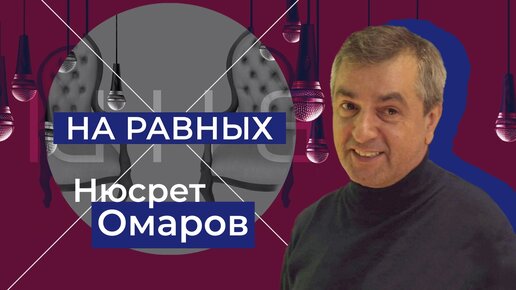 НА РАВНЫХ

Нюсрет Омаров